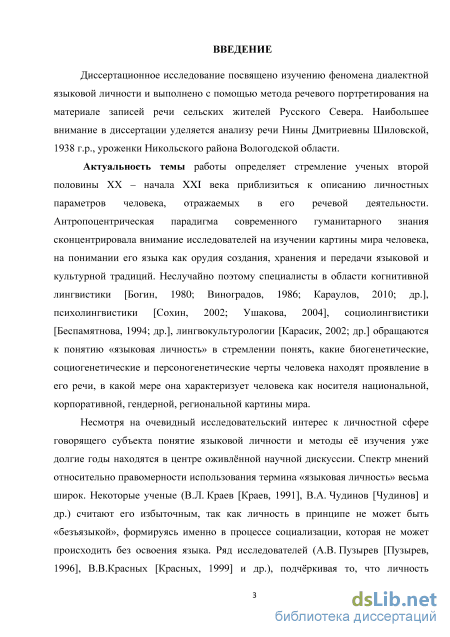 ВВЕДЕНИЕ

Диссертационное исследование посвящено изучению феномена диалектной языковой личности и выполнено с помощью метода речевого портретирования на материале записей речи сельских жителей Русского Севера. Наибольшее внимание в диссертации уделяется анализу речи Нины Дмитриевны Шиловской, 1938 г.р., уроженки Никольского района Вологодской области.

Актуальность темы работы определяет стремление ученых второй половины XX – начала XXI века приблизиться к описанию личностных параметров человека, отражаемых в его речевой деятельности. Антропоцентрическая парадигма современного гуманитарного знания сконцентрировала внимание исследователей на изучении картины мира человека, на понимании его языка как орудия создания, хранения и передачи языковой и культурной традиций. Неслучайно поэтому специалисты в области когнитивной лингвистики [Богин, 1980; Виноградов, 1986; Караулов, 2010; др.], психолингвистики [Сохин, 2002; Ушакова, 2004], социолингвистики [Беспамятнова, 1994; др.], лингвокультурологии [Карасик, 2002; др.] обращаются к понятию «языковая личность» в стремлении понять, какие биогенетические, социогенетические и персоногенетические черты человека находят проявление в его речи, в какой мере она характеризует человека как носителя национальной, корпоративной, гендерной, региональной картины мира.

Несмотря на очевидный исследовательский интерес к личностной сфере говорящего субъекта понятие языковой личности и методы её изучения уже долгие годы находятся в центре оживлённой научной дискуссии. Спектр мнений относительно правомерности использования термина «языковая личность» весьма широк. Некоторые ученые (В.Л. Краев [Краев, 1991], В.А. Чудинов [Чудинов] и др.) считают его избыточным, так как личность в принципе не может быть «безъязыкой», формируясь именно в процессе социализации, которая не может происходить без освоения языка. Ряд исследователей (А.В. Пузырев [Пузырев, 1996], В.В.Красных [Красных, 1999] и др.), подчёркивая то, что личность

3

dsLib.net
библиотека диссертаций